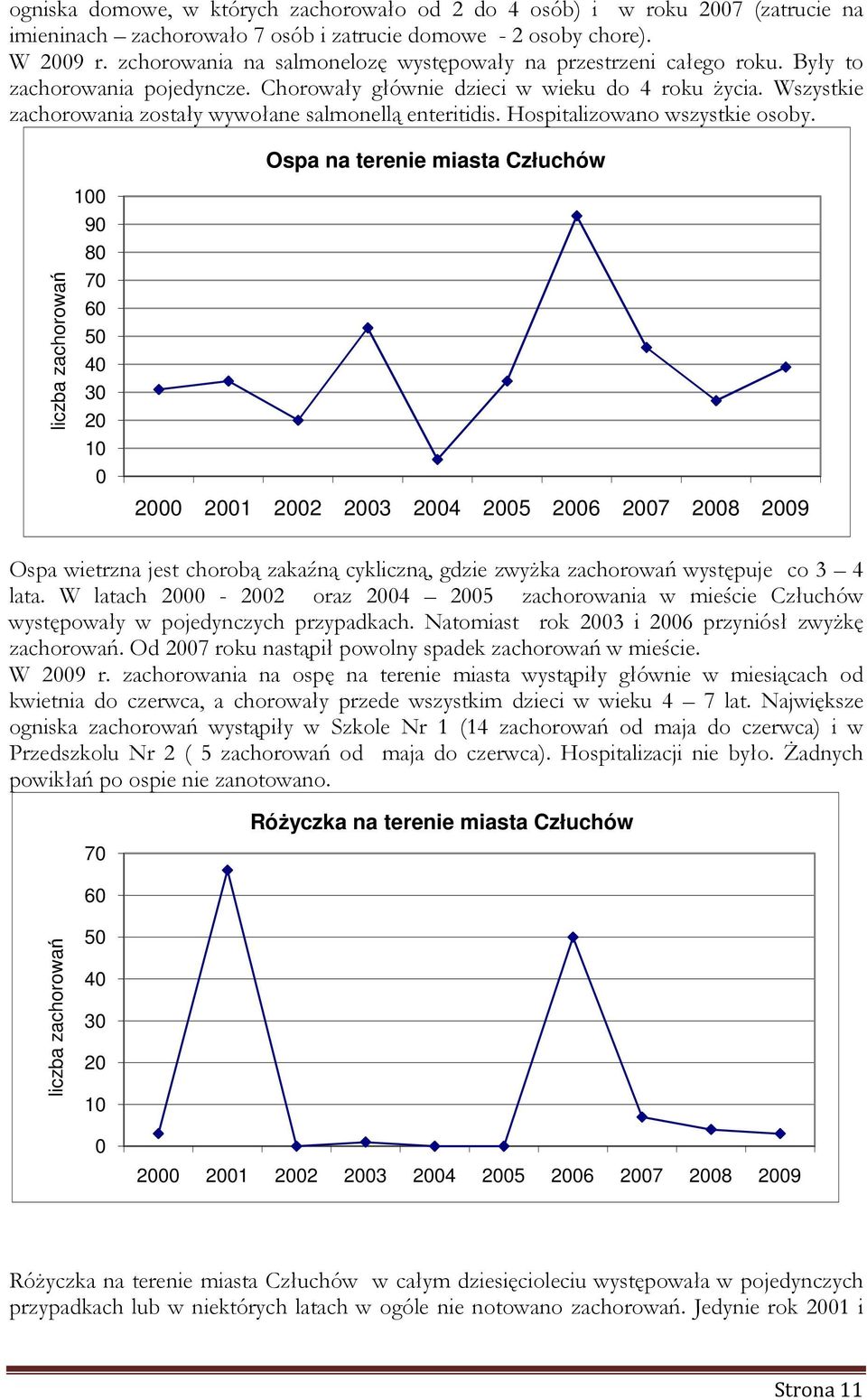 ogniska domowe, w których zachorowało od 2 do 4 osób) i w roku 2007 (zatrucie na imieninach – zachorowało 7 osób i zatrucie domowe - 2 osoby chore).
W 2009 r. zchorowania na salmonelozę występowały na przestrzeni całego roku. Były to zachorowania pojedyncze. Chorowały głównie dzieci w wieku do 4 roku życia. Wszystkie zachorowania zostały wywołane salmonellą enteritidis. Hospitalizowano wszystkie osoby.

Ospa na terenie miasta Człuchów

liczba zachorowań

100
90
80
70
60
50
40
30
20
10
0

2000 2001 2002 2003 2004 2005 2006 2007 2008 2009

Ospa wietrzna jest chorobą zakaźną cykliczną, gdzie zwyżka zachorowań występuje co 3 – 4 lata. W latach 2000 - 2002 oraz 2004 – 2005 zachorowania w mieście Człuchów występowały w pojedynczych przypadkach. Natomiast rok 2003 i 2006 przyniósł zwyżkę zachorowań. Od 2007 roku nastąpił powolny spadek zachorowań w mieście.
W 2009 r. zachorowania na ospę na terenie miasta wystąpiły głównie w miesiącach od kwietnia do czerwca, a chorowały przede wszystkim dzieci w wieku 4 – 7 lat. Największe ogniska zachorowań wystąpiły w Szkole Nr 1 (14 zachorowań od maja do czerwca) i w Przedszkolu Nr 2 ( 5 zachorowań od maja do czerwca). Hospitalizacji nie było. Żadnych powikłań po ospie nie zanotowano.

Różyczka na terenie miasta Człuchów

liczba zachorowań

70
60
50
40
30
20
10
0

2000 2001 2002 2003 2004 2005 2006 2007 2008 2009

Różyczka na terenie miasta Człuchów w całym dziesięcioleciu występowała w pojedynczych przypadkach lub w niektórych latach w ogóle nie notowano zachorowań. Jedynie rok 2001 i

Strona 11